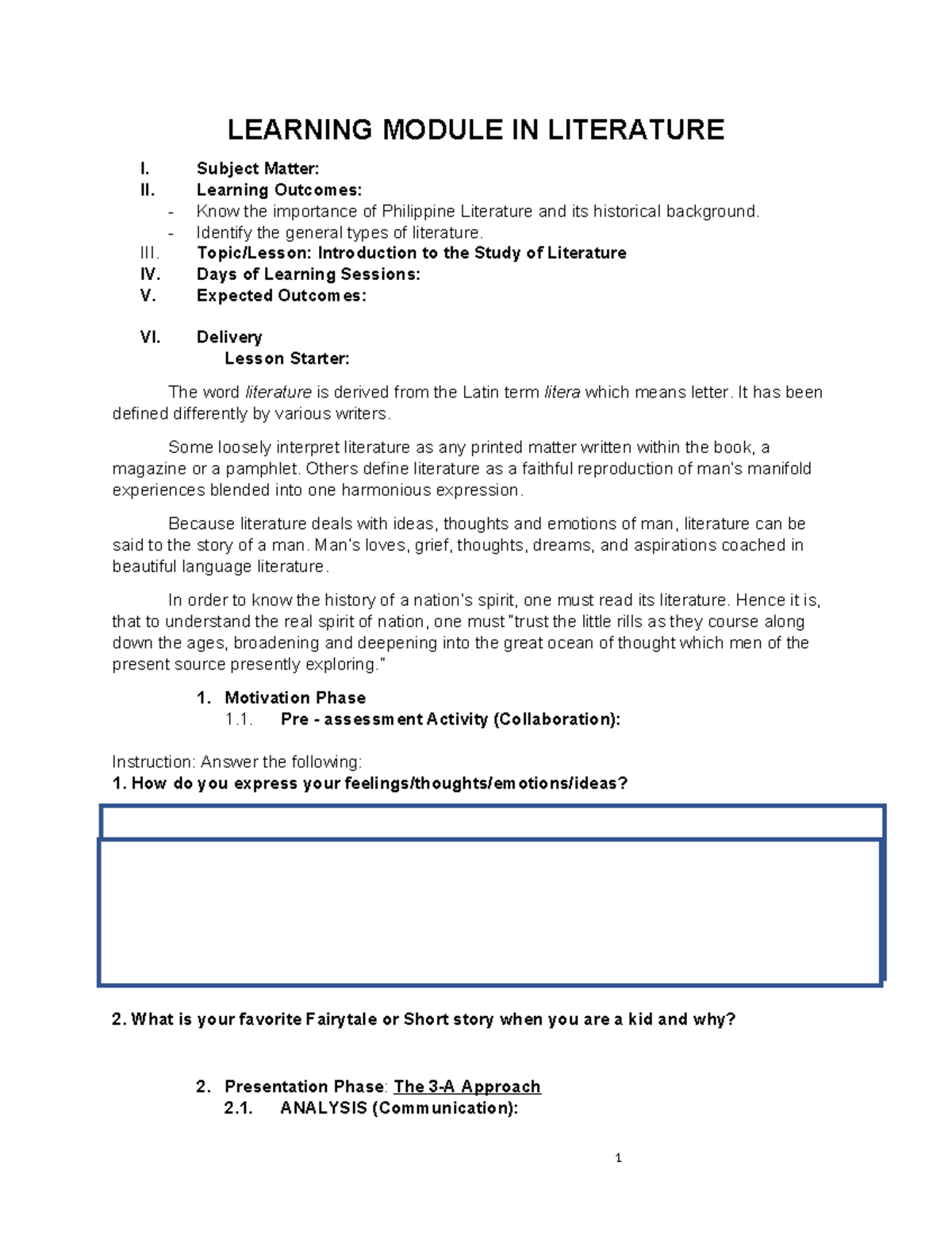 LEARNING MODULE IN LITERATURE

I. Subject Matter:
II. Learning Outcomes:
- Know the importance of Philippine Literature and its historical background.
- Identify the general types of literature.
III. Topic/Lesson: Introduction to the Study of Literature
IV. Days of Learning Sessions:
V. Expected Outcomes:

VI. Delivery
Lesson Starter:

The word literature is derived from the Latin term litera which means letter. It has been defined differently by various writers.

Some loosely interpret literature as any printed matter written within the book, a magazine or a pamphlet. Others define literature as a faithful reproduction of man's manifold experiences blended into one harmonious expression.

Because literature deals with ideas, thoughts and emotions of man, literature can be said to the story of a man. Man's loves, grief, thoughts, dreams, and aspirations coached in beautiful language literature.

In order to know the history of a nation's spirit, one must read its literature. Hence it is, that to understand the real spirit of nation, one must "trust the little rills as they course along down the ages, broadening and deepening into the great ocean of thought which men of the present source presently exploring."

1. Motivation Phase
1.1. Pre - assessment Activity (Collaboration):

Instruction: Answer the following:
1. How do you express your feelings/thoughts/emotions/ideas?

2. What is your favorite Fairytale or Short story when you are a kid and why?

2. Presentation Phase: The 3-A Approach
2.1. ANALYSIS (Communication):

1